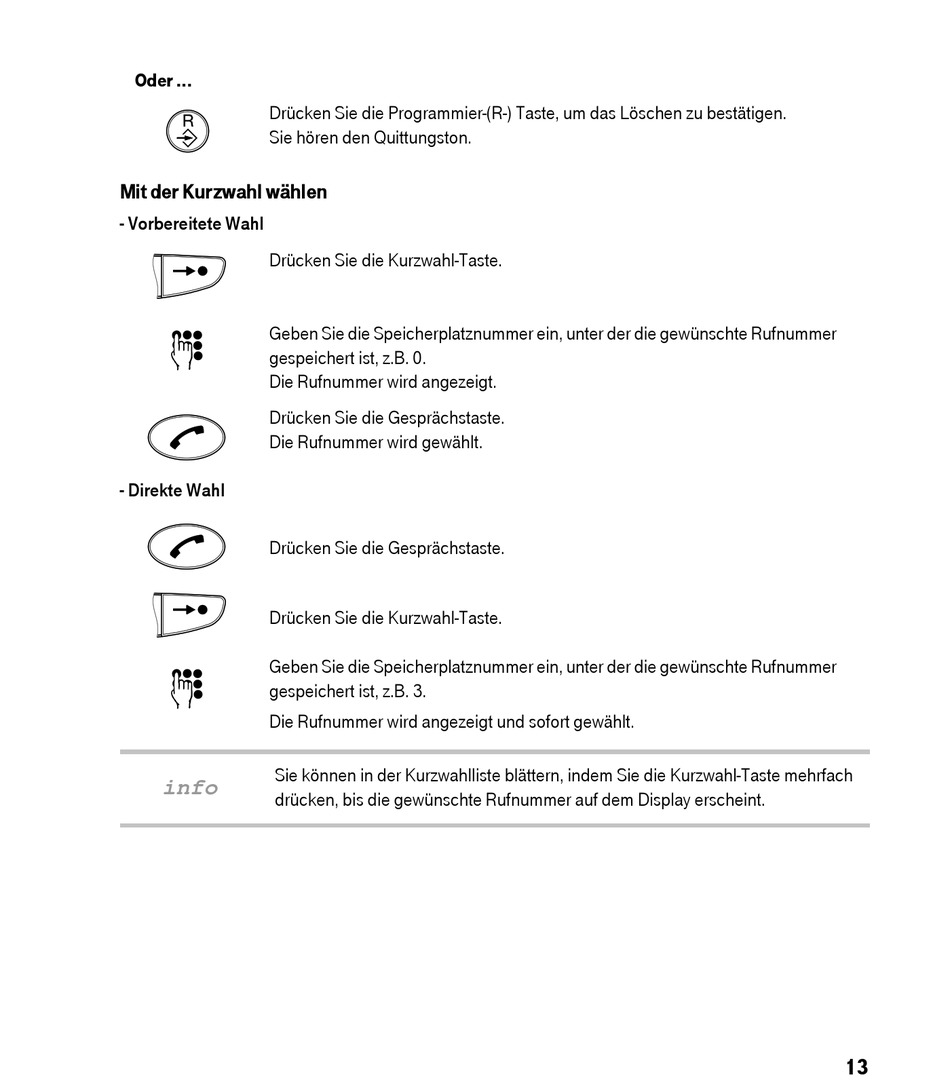 Oder ...

R

Drücken Sie die Programmier-(R-) Taste, um das Löschen zu bestätigen. Sie hören den Quittungston.

Mit der Kurzwahl wählen

- Vorbereitete Wahl

Drücken Sie die Kurzwahl-Taste.

Geben Sie die Speicherplatznummer ein, unter der die gewünschte Rufnummer gespeichert ist, z.B. 0.
Die Rufnummer wird angezeigt.

Drücken Sie die Gesprächstaste.
Die Rufnummer wird gewählt.

- Direkte Wahl

Drücken Sie die Gesprächstaste.

Drücken Sie die Kurzwahl-Taste.

Geben Sie die Speicherplatznummer ein, unter der die gewünschte Rufnummer gespeichert ist, z.B. 3.

Die Rufnummer wird angezeigt und sofort gewählt.

info

Sie können in der Kurzwahlliste blättern, indem Sie die Kurzwahl-Taste mehrfach drücken, bis die gewünschte Rufnummer auf dem Display erscheint.

13